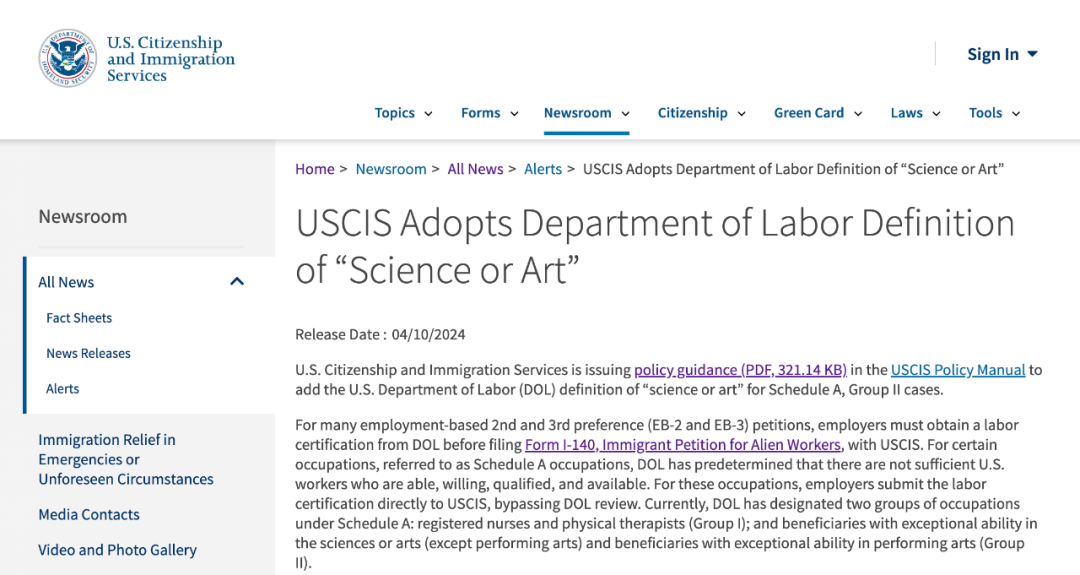 U.S. Citizenship and Immigration Services

Sign In

Topics Forms Newsroom Citizenship Green Card Laws Tools

Newsroom

All News

Fact Sheets

News Releases

Alerts

Immigration Relief in Emergencies or Unforeseen Circumstances

Media Contacts

Video and Photo Gallery

Home > Newsroom > All News > Alerts > USCIS Adopts Department of Labor Definition of “Science or Art”

USCIS Adopts Department of Labor Definition of “Science or Art”

Release Date : 04/10/2024

U.S. Citizenship and Immigration Services is issuing policy guidance (PDF, 321.14 KB) in the USCIS Policy Manual to add the U.S. Department of Labor (DOL) definition of “science or art” for Schedule A, Group II cases.

For many employment-based 2nd and 3rd preference (EB-2 and EB-3) petitions, employers must obtain a labor certification from DOL before filing Form I-140, Immigrant Petition for Alien Workers, with USCIS. For certain occupations, referred to as Schedule A occupations, DOL has predetermined that there are not sufficient U.S. workers who are able, willing, qualified, and available. For these occupations, employers submit the labor certification directly to USCIS, bypassing DOL review. Currently, DOL has designated two groups of occupations under Schedule A: registered nurses and physical therapists (Group I); and beneficiaries with exceptional ability in the sciences or arts (except performing arts) and beneficiaries with exceptional ability in performing arts (Group II).